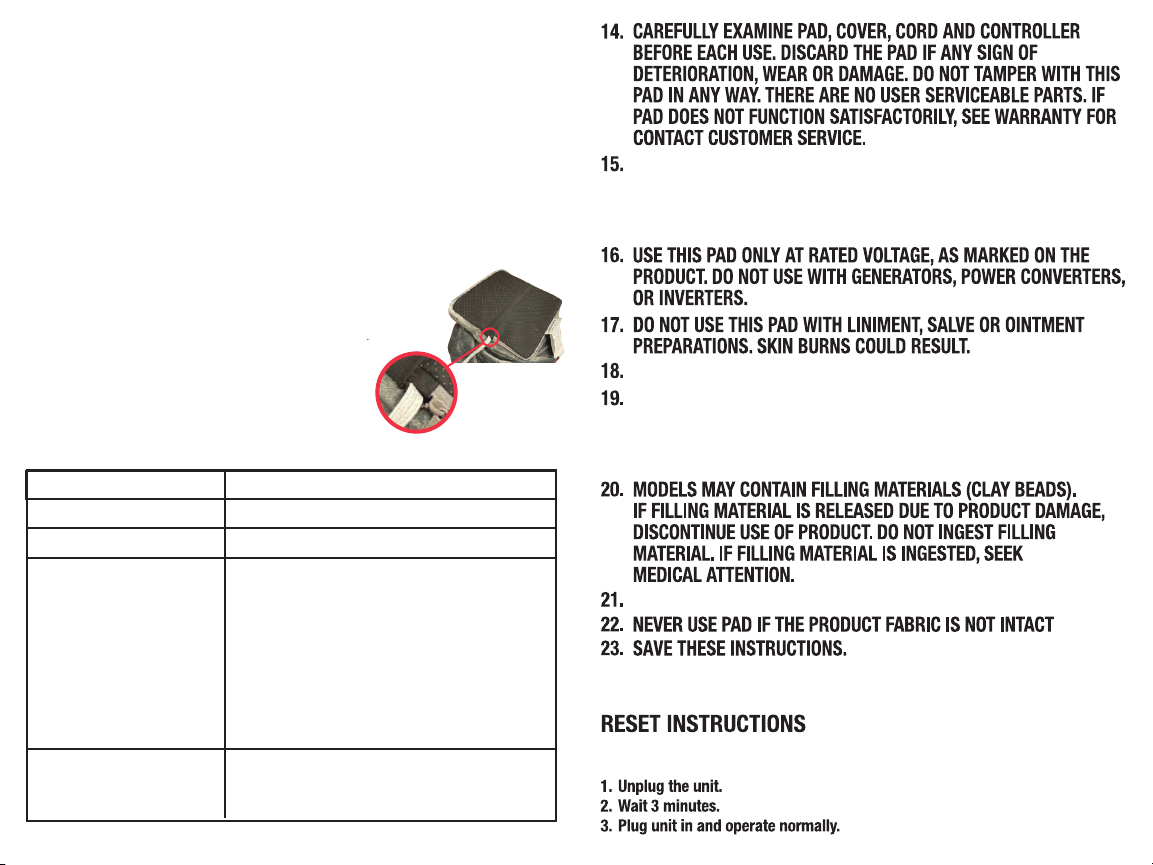 14. CAREFULLY EXAMINE PAD, COVER, CORD AND CONTROLLER BEFORE EACH USE. DISCARD THE PAD IF ANY SIGN OF DETERIORATION, WEAR OR DAMAGE. DO NOT TAMPER WITH THIS PAD IN ANY WAY. THERE ARE NO USER SERVICEABLE PARTS. IF PAD DOES NOT FUNCTION SATISFACTORILY, SEE WARRANTY FOR CONTACT CUSTOMER SERVICE.

15.

16. USE THIS PAD ONLY AT RATED VOLTAGE, AS MARKED ON THE PRODUCT. DO NOT USE WITH GENERATORS, POWER CONVERTERS, OR INVERTERS.

17. DO NOT USE THIS PAD WITH LINIMENT, SALVE OR OINTMENT PREPARATIONS. SKIN BURNS COULD RESULT.

18.

19.

20. MODELS MAY CONTAIN FILLING MATERIALS (CLAY BEADS). IF FILLING MATERIAL IS RELEASED DUE TO PRODUCT DAMAGE, DISCONTINUE USE OF PRODUCT. DO NOT INGEST FILLING MATERIAL. IF FILLING MATERIAL IS INGESTED, SEEK MEDICAL ATTENTION.

21.

22. NEVER USE PAD IF THE PRODUCT FABRIC IS NOT INTACT

23. SAVE THESE INSTRUCTIONS.

RESET INSTRUCTIONS

1. Unplug the unit.
2. Wait 3 minutes.
3. Plug unit in and operate normally.